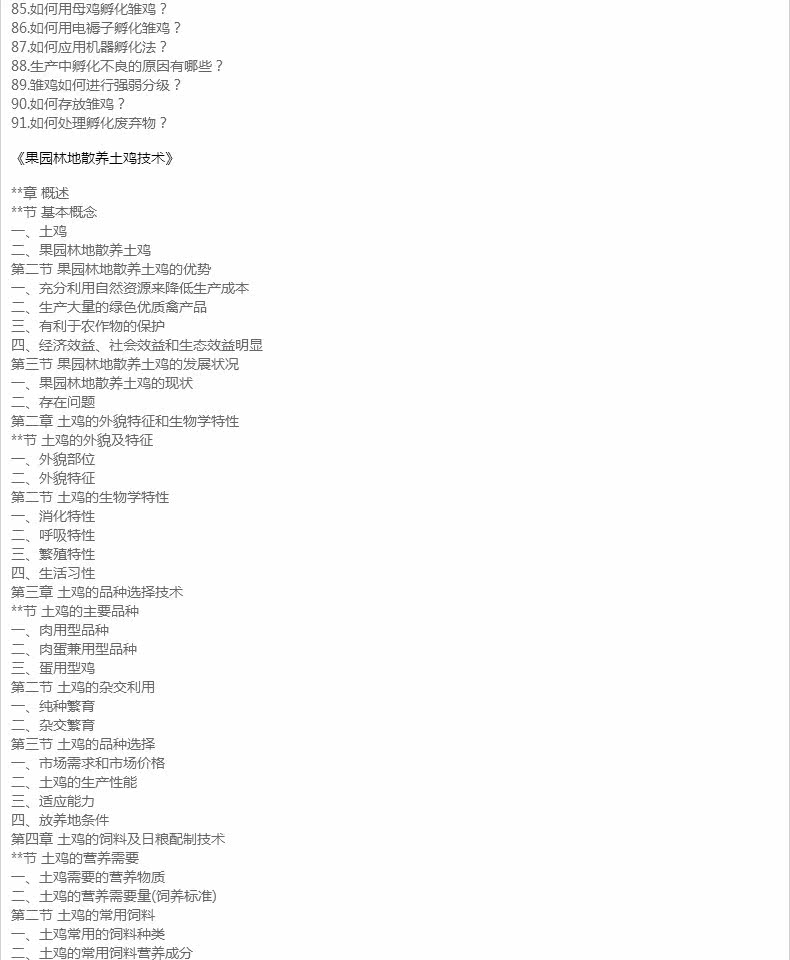 85.如何用母鸡孵化雏鸡？
86.如何用电褥子孵化雏鸡？
87.如何应用机器孵化法？
88.生产中孵化不良的原因有哪些？
89.雏鸡如何进行强弱分级？
90.如何存放雏鸡？
91.如何处理孵化废弃物？

《果园林地散养土鸡技术》

**章 概述
**节 基本概念
一、土鸡
二、果园林地散养土鸡
第二节 果园林地散养土鸡的优势
一、充分利用自然资源来降低生产成本
二、生产大量的绿色优质禽产品
三、有利于农作物的保护
四、经济效益、社会效益和生态效益明显
第三节 果园林地散养土鸡的发展状况
一、果园林地散养土鸡的现状
二、存在问题
第二章 土鸡的外貌特征和生物学特性
**节 土鸡的外貌及特征
一、外貌部位
二、外貌特征
第二节 土鸡的生物学特性
一、消化特性
二、呼吸特性
三、繁殖特性
四、生活习性
第三章 土鸡的品种选择技术
**节 土鸡的主要品种
一、肉用型品种
二、肉蛋兼用型品种
三、蛋用型鸡
第二节 土鸡的杂交利用
一、纯种繁育
二、杂交繁育
第三节 土鸡的品种选择
一、市场需求和市场价格
二、土鸡的生产性能
三、适应能力
四、放养地条件
第四章 土鸡的饲料及日粮配制技术
**节 土鸡的营养需要
一、土鸡需要的营养物质
二、土鸡的营养需要量(饲养标准)
第二节 土鸡的常用饲料
一、土鸡常用的饲料种类
二、土鸡的常用饲料营养成分